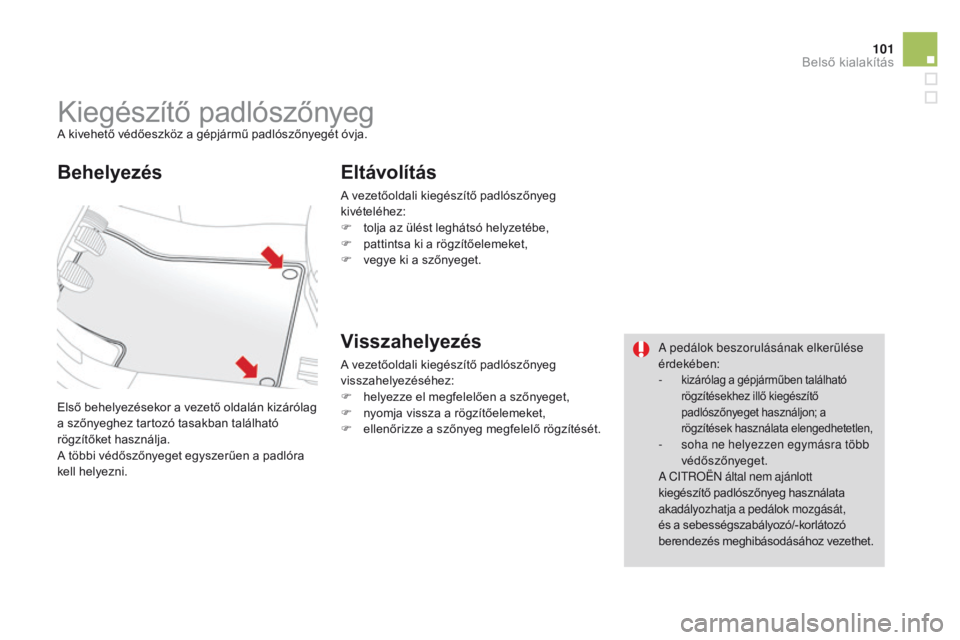 101
Belső kialakítás

Kiegészítő padlószőnyeg
A kivehető védőeszköz a gépjármű padlószőnyegét óvja.

Behelyezés

Első behelyezésekor a vezető oldalán kizárólag a szőnyeghez tartozó tasakban található rögzítőket használja.
A többi védőszőnyeget egyszerűen a padlóra kell helyezni.

Eltávolítás

A vezetőoldali kiegészítő padlószőnyeg kivételéhez:
tolja az ülést leghátsó helyzetébe,
pattintsa ki a rögzítőelemeket,
vegye ki a szőnyeget.

Visszahelyezés

A vezetőoldali kiegészítő padlószőnyeg visszahelyezéséhez:
helyezze el megfelelően a szőnyeget,
nyomja vissza a rögzítőelemeket,
ellenőrizze a szőnyeg megfelelő rögzítését.

A pedálok beszorulásának elkerülése érdekében:
- kizárólag a gépjárműben található rögzítésekhez illő kiegészítő padlószőnyeget használjon; a rögzítések használata elengedhetetlen,
- soha ne helyezzen egymásra több védőszőnyeget.
A CITROËN által nem ajánlott kiegészítő padlószőnyeg használata akadályozhatja a pedálok mozgását, és a sebességszabályozó/-korlátozó berendezés meghibásodásához vezethet.

carmanualsonline.info